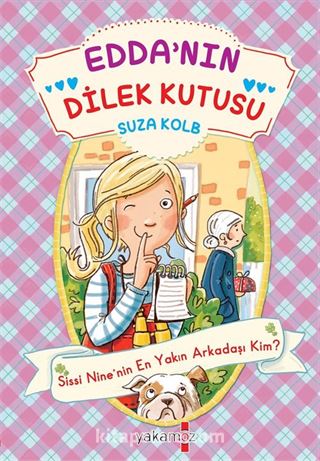 EDDA'NIN
DİLEK KUTUSU
SUZA KOLB

Sissi Nine'nin En Yakın Arkadaşı Kim?

yakamoz
kitapyurdu.com